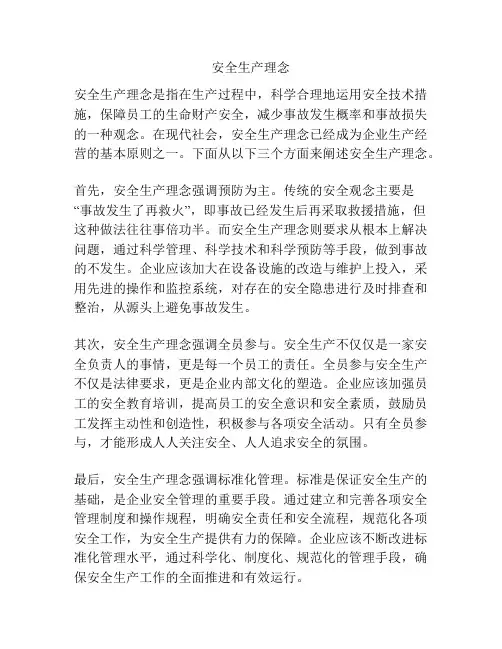 安全生产理念

安全生产理念是指在生产过程中，科学合理地运用安全技术措施，保障员工的生命财产安全，减少事故发生概率和事故损失的一种观念。在现代社会，安全生产理念已经成为企业生产经营的基本原则之一。下面从以下三个方面来阐述安全生产理念。

首先，安全生产理念强调预防为主。传统的安全观念主要是“事故发生了再救火”，即事故已经发生后再采取救援措施，但这种做法往往事倍功半。而安全生产理念则要求从根本上解决问题，通过科学管理、科学技术和科学预防等手段，做到事故的不发生。企业应该加大在设备设施的改造与维护上投入，采用先进的操作和监控系统，对存在的安全隐患进行及时排查和整治，从源头上避免事故发生。

其次，安全生产理念强调全员参与。安全生产不仅仅是一家安全负责人的事情，更是每一个员工的责任。全员参与安全生产不仅是法律要求，更是企业内部文化的塑造。企业应该加强员工的安全教育培训，提高员工的安全意识和安全素质，鼓励员工发挥主动性和创造性，积极参与各项安全活动。只有全员参与，才能形成人人关注安全、人人追求安全的氛围。

最后，安全生产理念强调标准化管理。标准是保证安全生产的基础，是企业安全管理的重要手段。通过建立和完善各项安全管理制度和操作规程，明确安全责任和安全流程，规范化各项安全工作，为安全生产提供有力的保障。企业应该不断改进标准化管理水平，通过科学化、制度化、规范化的管理手段，确保安全生产工作的全面推进和有效运行。